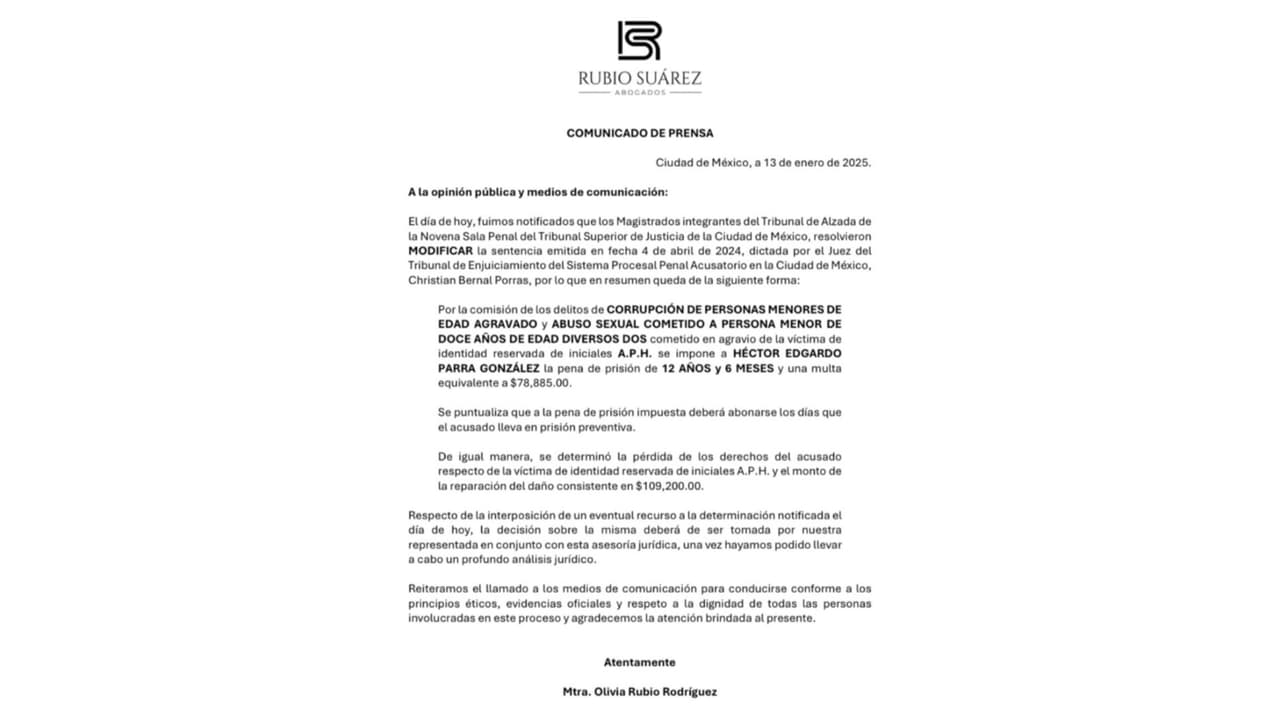 RUBIO SUÁREZ
ABOGADOS

COMUNICADO DE PRENSA

Ciudad de México, a 13 de enero de 2025.

A la opinión pública y medios de comunicación:

El día de hoy, fuimos notificados que los Magistrados integrantes del Tribunal de Alzada de la Novena Sala Penal del Tribunal Superior de Justicia de la Ciudad de México, resolvieron MODIFICAR la sentencia emitida en fecha 4 de abril de 2024, dictada por el Juez del Tribunal de Enjuiciamiento del Sistema Procesal Penal Acusatorio en la Ciudad de México, Christian Bernal Porras, por lo que en resumen queda de la siguiente forma:

Por la comisión de los delitos de CORRUPCIÓN DE PERSONAS MENORES DE EDAD AGRAVADO y ABUSO SEXUAL COMETIDO A PERSONA MENOR DE DOCE AÑOS DE EDAD DIVERSOS DOS cometido en agravio de la víctima de identidad reservada de iniciales A.P.H. se impone a HÉCTOR EDGARDO PARRA GONZÁLEZ la pena de prisión de 12 AÑOS y 6 MESES y una multa equivalente a $78,885.00.

Se puntualiza que a la pena de prisión impuesta deberá abonarse los días que el acusado lleva en prisión preventiva.

De igual manera, se determinó la pérdida de los derechos del acusado respecto de la víctima de identidad reservada de iniciales A.P.H. y el monto de la reparación del daño consistente en $109,200.00.

Respecto de la interposición de un eventual recurso a la determinación notificada el día de hoy, la decisión sobre la misma deberá de ser tomada por nuestra representada en conjunto con esta asesoría jurídica, una vez hayamos podido llevar a cabo un profundo análisis jurídico.

Reiteramos el llamado a los medios de comunicación para conducirse conforme a los principios éticos, evidencias oficiales y respeto a la dignidad de todas las personas involucradas en este proceso y agradecemos la atención brindada al presente.

Atentamente

Mtra. Olivia Rubio Rodríguez